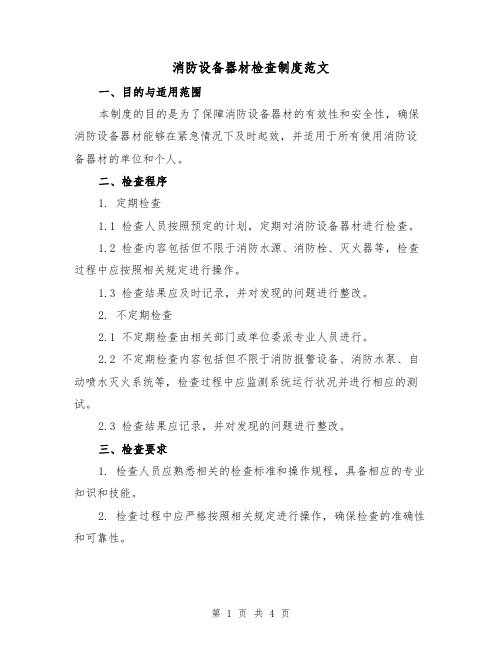 消防设备器材检查制度范文

一、目的与适用范围

本制度的目的是为了保障消防设备器材的有效性和安全性，确保消防设备器材能够在紧急情况下及时起效，并适用于所有使用消防设备器材的单位和个人。

二、检查程序

1. 定期检查

1.1 检查人员按照预定的计划，定期对消防设备器材进行检查。

1.2 检查内容包括但不限于消防水源、消防栓、灭火器等，检查过程中应按照相关规定进行操作。

1.3 检查结果应及时记录，并对发现的问题进行整改。

2. 不定期检查

2.1 不定期检查由相关部门或单位委派专业人员进行。

2.2 不定期检查内容包括但不限于消防报警设备、消防水泵、自动喷水灭火系统等，检查过程中应监测系统运行状况并进行相应的测试。

2.3 检查结果应记录，并对发现的问题进行整改。

三、检查要求

1. 检查人员应熟悉相关的检查标准和操作规程，具备相应的专业知识和技能。

2. 检查过程中应严格按照相关规定进行操作，确保检查的准确性和可靠性。

第 1 页 共 4 页